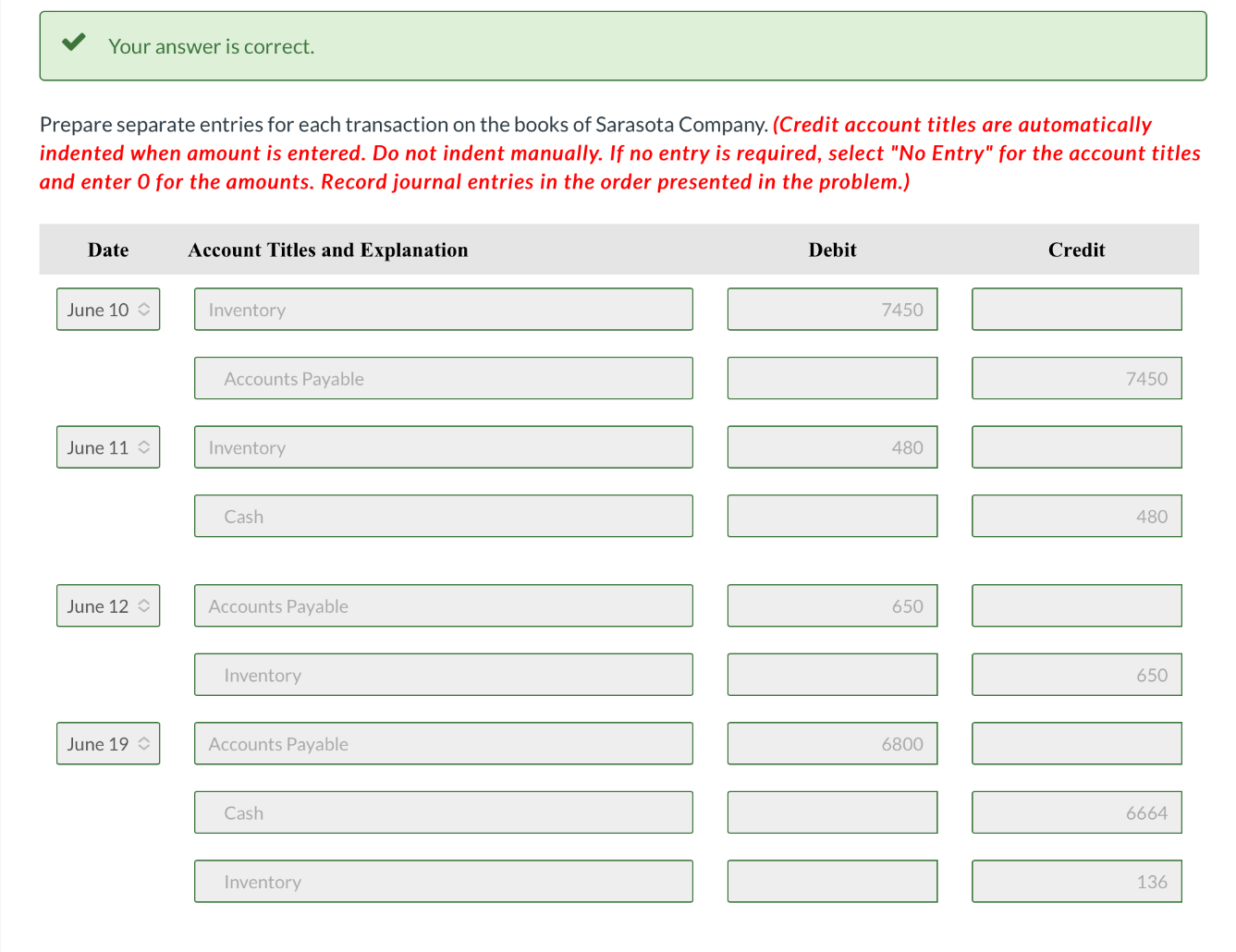 Your answer is correct.

Prepare separate entries for each transaction on the books of Sarasota Company. (Credit account titles are automatically indented when amount is entered. Do not indent manually. If no entry is required, select "No Entry" for the account titles and enter 0 for the amounts. Record journal entries in the order presented in the problem.)

| Date | Account Titles and Explanation | Debit | Credit |
|---|---|---|---|
| June 10 | Inventory | 7450 | |
| | Accounts Payable | | 7450 |
| June 11 | Inventory | 480 | |
| | Cash | | 480 |
| June 12 | Accounts Payable | 650 | |
| | Inventory | | 650 |
| June 19 | Accounts Payable | 6800 | |
| | Cash | | 6664 |
| | Inventory | | 136 |